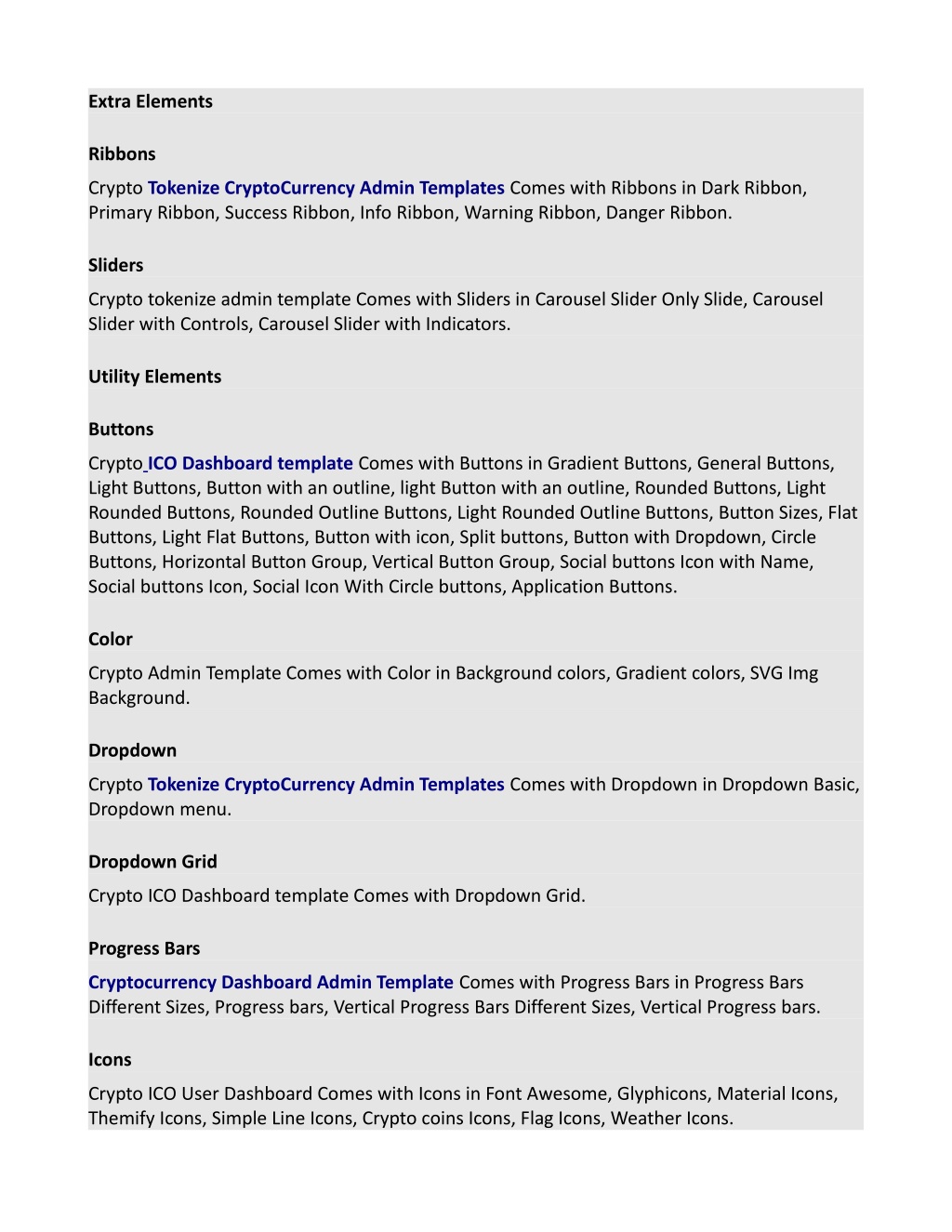 Extra Elements

Ribbons

Crypto Tokenize CryptoCurrency Admin Templates Comes with Ribbons in Dark Ribbon, Primary Ribbon, Success Ribbon, Info Ribbon, Warning Ribbon, Danger Ribbon.

Sliders

Crypto tokenize admin template Comes with Sliders in Carousel Slider Only Slide, Carousel Slider with Controls, Carousel Slider with Indicators.

Utility Elements

Buttons

Crypto ICO Dashboard template Comes with Buttons in Gradient Buttons, General Buttons, Light Buttons, Button with an outline, light Button with an outline, Rounded Buttons, Light Rounded Buttons, Rounded Outline Buttons, Light Rounded Outline Buttons, Button Sizes, Flat Buttons, Light Flat Buttons, Button with icon, Split buttons, Button with Dropdown, Circle Buttons, Horizontal Button Group, Vertical Button Group, Social buttons Icon with Name, Social buttons Icon, Social Icon With Circle buttons, Application Buttons.

Color

Crypto Admin Template Comes with Color in Background colors, Gradient colors, SVG Img Background.

Dropdown

Crypto Tokenize CryptoCurrency Admin Templates Comes with Dropdown in Dropdown Basic, Dropdown menu.

Dropdown Grid

Crypto ICO Dashboard template Comes with Dropdown Grid.

Progress Bars

Cryptocurrency Dashboard Admin Template Comes with Progress Bars in Progress Bars Different Sizes, Progress bars, Vertical Progress Bars Different Sizes, Vertical Progress bars.

Icons

Crypto ICO User Dashboard Comes with Icons in Font Awesome, Glyphicons, Material Icons, Themify Icons, Simple Line Icons, Crypto coins Icons, Flag Icons, Weather Icons.